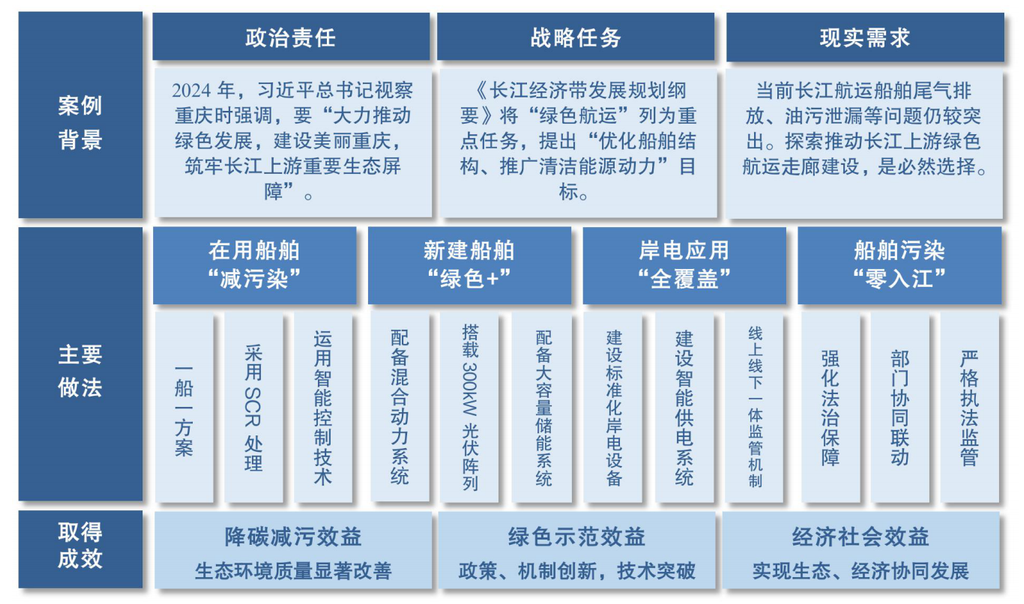 案例背景

政治责任

2024 年，习近平总书记视察重庆时强调，要“大力推动绿色发展，建设美丽重庆，筑牢长江上游重要生态屏障”。

战略任务

《长江经济带发展规划纲要》将“绿色航运”列为重点任务，提出“优化船舶结构、推广清洁能源动力”目标。

现实需求

当前长江航运船舶尾气排放、油污泄漏等问题仍较突出。探索推动长江上游绿色航运走廊建设，是必然选择。

主要做法

在用船舶“减污染”

一船一方案

采用 SCR 处理

运用智能控制技术

新建船舶“绿色+”

配备混合动力系统

搭载 300kW 光伏阵列

配备大容量储能系统

岸电应用“全覆盖”

建设标准化岸电设备

建设智能供电系统

线上线下一体监管机制

船舶污染“零入江”

强化法治保障

部门协同联动

严格执法监管

取得成效

降碳减污效益

生态环境质量显著改善

绿色示范效益

政策、机制创新，技术突破

经济社会效益

实现生态、经济协同发展